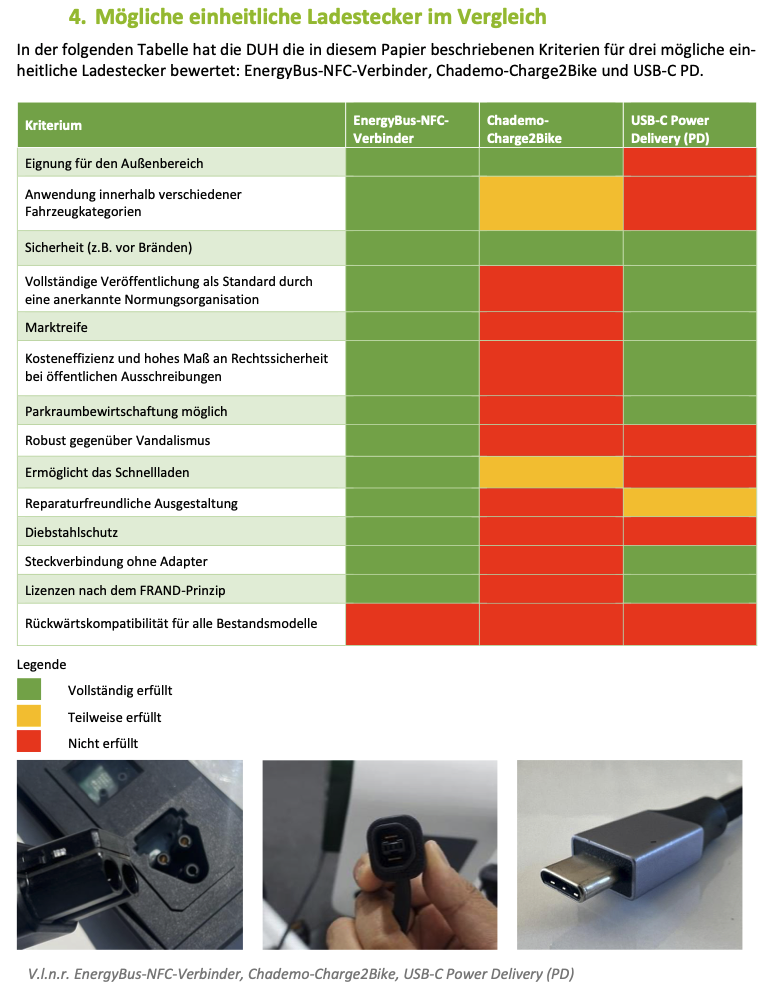 4. Mögliche einheitliche Ladestecker im Vergleich

In der folgenden Tabelle hat die DUH die in diesem Papier beschriebenen Kriterien für drei mögliche einheitliche Ladestecker bewertet: EnergyBus-NFC-Verbinder, Chademo-Charge2Bike und USB-C PD.

| Kriterium | EnergyBus-NFC-Verbinder | Chademo-Charge2Bike | USB-C Power Delivery (PD) |
|---|---|---|---|
| Eignung für den Außenbereich | | | |
| Anwendung innerhalb verschiedener Fahrzeugkategorien | | | |
| Sicherheit (z.B. vor Bränden) | | | |
| Vollständige Veröffentlichung als Standard durch eine anerkannte Normungsorganisation | | | |
| Marktreife | | | |
| Kosteneffizienz und hohes Maß an Rechtssicherheit bei öffentlichen Ausschreibungen | | | |
| Parkraumbewirtschaftung möglich | | | |
| Robust gegenüber Vandalismus | | | |
| Ermöglicht das Schnellladen | | | |
| Reparaturfreundliche Ausgestaltung | | | |
| Diebstahlschutz | | | |
| Steckverbindung ohne Adapter | | | |
| Lizenzen nach dem FRAND-Prinzip | | | |
| Rückwärtskompatibilität für alle Bestandsmodelle | | | |

Legende
Vollständig erfüllt
Teilweise erfüllt
Nicht erfüllt

V.l.n.r. EnergyBus-NFC-Verbinder, Chademo-Charge2Bike, USB-C Power Delivery (PD)